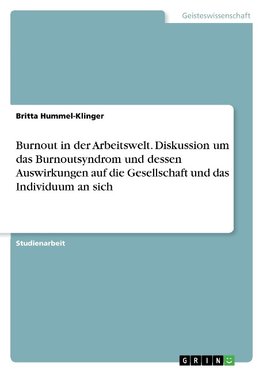 Geisteswissenschaft

Britta Hummel-Klinger

Burnout in der Arbeitswelt. Diskussion um das Burnoutsyndrom und dessen Auswirkungen auf die Gesellschaft und das Individuum an sich

Studienarbeit

GRIN